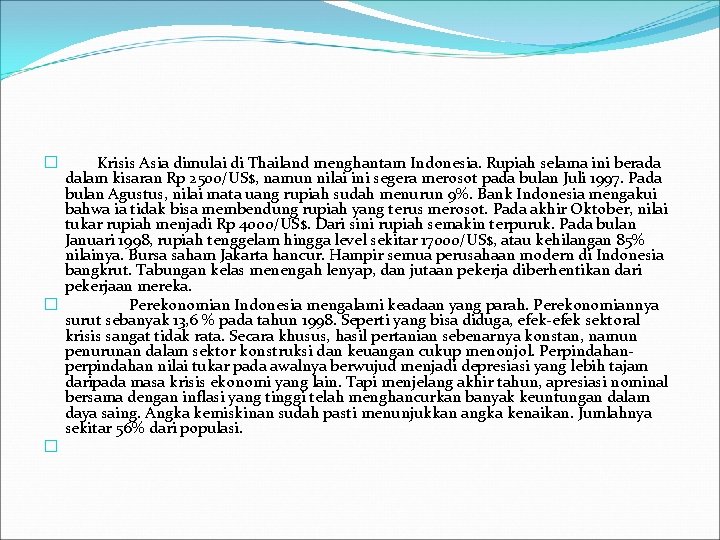 Krisis Asia dimulai di Thailand menghantam Indonesia. Rupiah selama ini berada dalam kisaran Rp 2500/US$, namun nilai ini segera merosot pada bulan Juli 1997. Pada bulan Agustus, nilai mata uang rupiah sudah menurun 9%. Bank Indonesia mengakui bahwa ia tidak bisa membendung rupiah yang terus merosot. Pada akhir Oktober, nilai tukar rupiah menjadi Rp 4000/US$. Dari sini rupiah semakin terpuruk. Pada bulan Januari 1998, rupiah tenggelam hingga level sekitar 17000/US$, atau kehilangan 85% nilainya. Bursa saham Jakarta hancur. Hampir semua perusahaan modern di Indonesia bangkrut. Tabungan kelas menengah lenyap, dan jutaan pekerja diberhentikan dari pekerjaan mereka.

Perekonomian Indonesia mengalami keadaan yang parah. Perekonomiannya surut sebanyak 13,6 % pada tahun 1998. Seperti yang bisa diduga, efek-efek sektoral krisis sangat tidak rata. Secara khusus, hasil pertanian sebenarnya konstan, namun penurunan dalam sektor konstruksi dan keuangan cukup menonjol. Perpindahan-perpindahan nilai tukar pada awalnya berwujud menjadi depresiasi yang lebih tajam daripada masa krisis ekonomi yang lain. Tapi menjelang akhir tahun, apresiasi nominal bersama dengan inflasi yang tinggi telah menghancurkan banyak keuntungan dalam daya saing. Angka kemiskinan sudah pasti menunjukkan angka kenaikan. Jumlahnya sekitar 56% dari populasi.